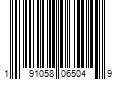 1 91058 06504 9